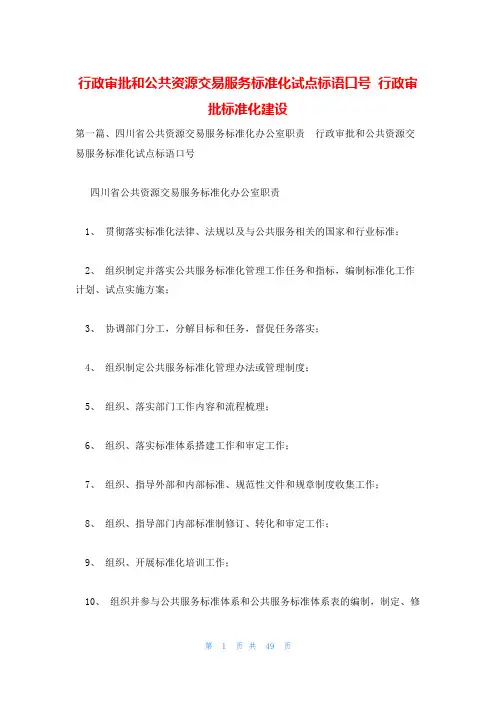 行政审批和公共资源交易服务标准化试点标语口号 行政审批标准化建设

第一篇、四川省公共资源交易服务标准化办公室职责 行政审批和公共资源交易服务标准化试点标语口号

四川省公共资源交易服务标准化办公室职责

1、 贯彻落实标准化法律、法规以及与公共服务相关的国家和行业标准；

2、 组织制定并落实公共服务标准化管理工作任务和指标，编制标准化工作计划、试点实施方案；

3、 协调部门分工，分解目标和任务，督促任务落实；

4、 组织制定公共服务标准化管理办法或管理制度；

5、 组织、落实部门工作内容和流程梳理；

6、 组织、落实标准体系搭建工作和审定工作；

7、 组织、指导外部和内部标准、规范性文件和规章制度收集工作；

8、 组织、指导部门内部标准制修订、转化和审定工作；

9、 组织、开展标准化培训工作；

10、 组织并参与公共服务标准体系和公共服务标准体系表的编制，制定、修

第 1 页 共 49 页